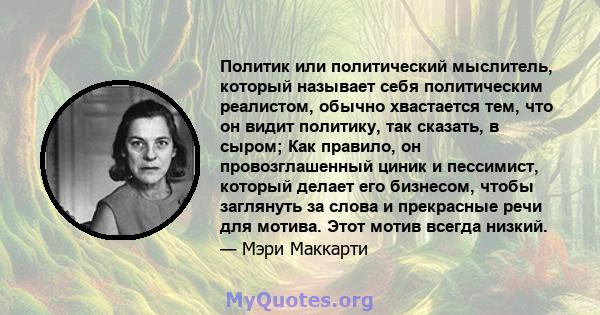 Политик или политический мыслитель, который называет себя политическим реалистом, обычно хвастается тем, что он видит политику, так сказать, в сыром; Как правило, он провозглашенный циник и пессимист, который делает его бизнесом, чтобы заглянуть за слова и прекрасные речи для мотива. Этот мотив всегда низкий.
— Мэри Маккарти

MyQuotes.org